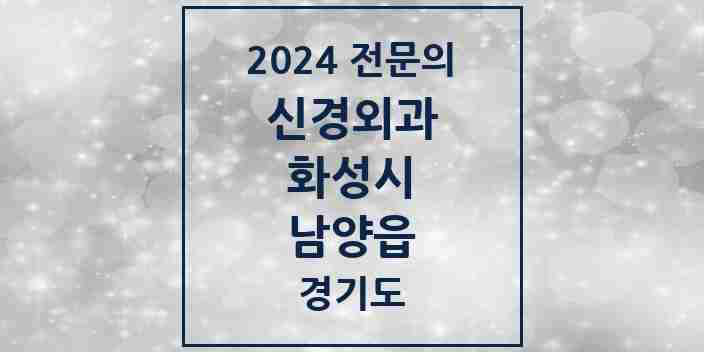 2024 전문의
신경외과
화성시
남양읍
경기도